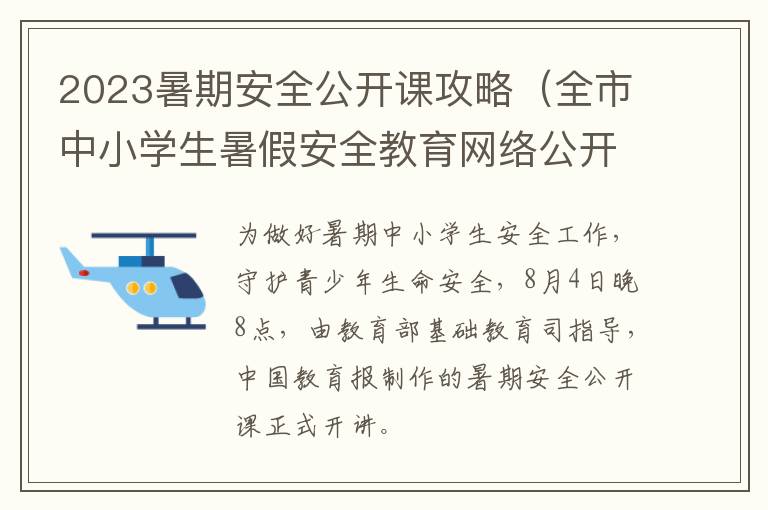 2023暑期安全公开课攻略（全市中小学生暑假安全教育网络公开

为做好暑期中小学生安全工作，守护青少年生命安全，8月4日晚8点，由教育部基础教育司指导，中国教育报制作的暑期安全公开课正式开讲。